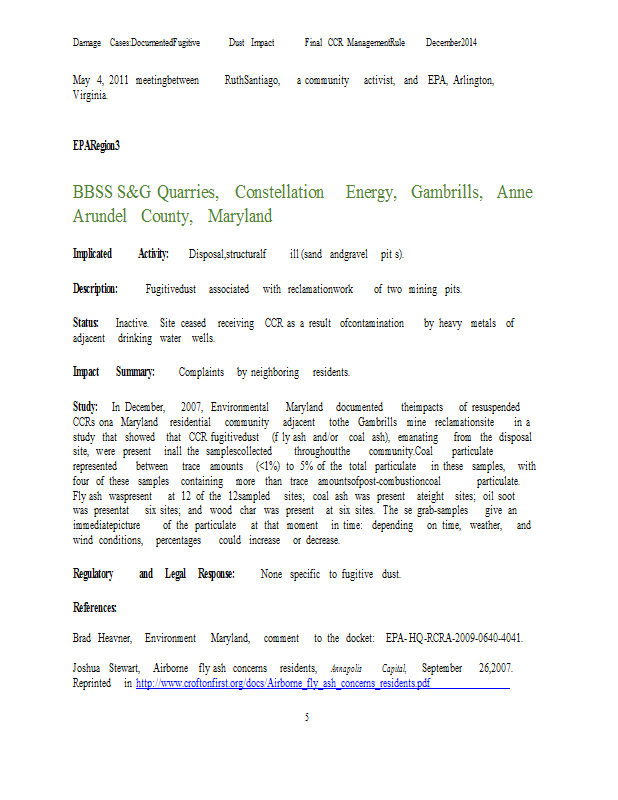 Damage Cases:DocumentedFugitive Dust Impact Final CCR ManagementRule December2014

May 4, 2011 meetingbetween RuthSantiago, a community activist, and EPA, Arlington, Virginia.

EPARegion3

BBSS S&G Quarries, Constellation Energy, Gambrills, Anne Arundel County, Maryland

Implicated Activity: Disposal,structuralf ill (sand andgravel pit s).

Description: Fugitivedust associated with reclamationwork of two mining pits.

Status: Inactive. Site ceased receiving CCR as a result ofcontamination by heavy metals of adjacent drinking water wells.

Impact Summary: Complaints by neighboring residents.

Study: In December, 2007, Environmental Maryland documented theimpacts of resuspended CCRs ona Maryland residential community adjacent tothe Gambrills mine reclamationsite in a study that showed that CCR fugitivedust (f ly ash and/or coal ash), emanating from the disposal site, were present inall the samplescollected throughoutthe community.Coal particulate represented between trace amounts (<1%) to 5% of the total particulate in these samples, with four of these samples containing more than trace amountsofpost-combustioncoal particulate. Fly ash waspresent at 12 of the 12sampled sites; coal ash was present ateight sites; oil soot was presentat six sites; and wood char was present at six sites. The se grab-samples give an immediatepicture of the particulate at that moment in time: depending on time, weather, and wind conditions, percentages could increase or decrease.

Regulatory and Legal Response: None specific to fugitive dust.

References:

Brad Heavner, Environment Maryland, comment to the docket: EPA-HQ-RCRA-2009-0640-4041.

Joshua Stewart, Airborne fly ash concerns residents, Annapolis Capital, September 26,2007. Reprinted in http://www.croftonfirst.org/docs/Airborne_fly_ash_concerns_residents.pdf

5